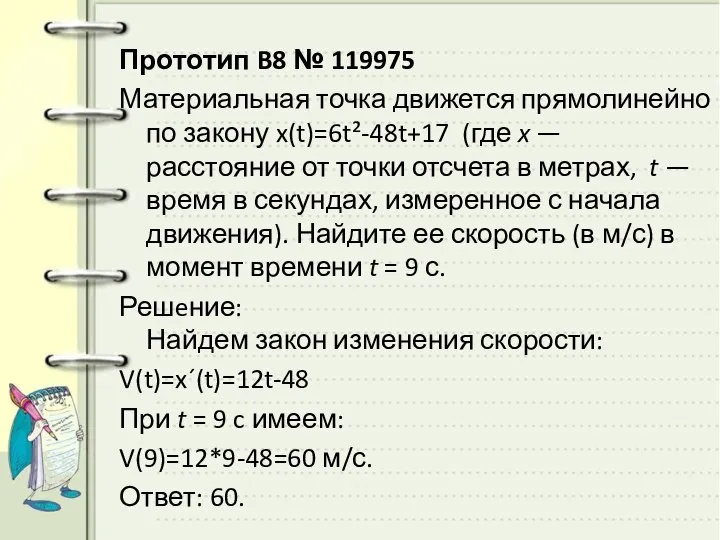 Прототип B8 № 119975

Материальная точка движется прямолинейно по закону $x(t)=6t^2-48t+17$ (где $x$ — расстояние от точки отсчета в метрах, $t$ — время в секундах, измеренное с начала движения). Найдите ее скорость (в м/с) в момент времени $t = 9$ с.

Решение:
Найдем закон изменения скорости:

$V(t)=x'(t)=12t-48$

При $t = 9$ с имеем:

$V(9)=12*9-48=60$ м/с.

Ответ: 60.